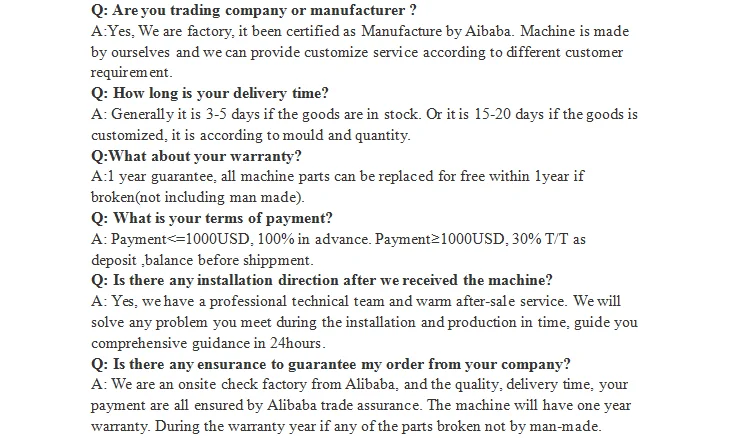 Q: Are you trading company or manufacturer ?
A:Yes, We are factory, it been certified as Manufacture by Aibaba. Machine is made by ourselves and we can provide customize service according to different customer requirement.
Q: How long is your delivery time?
A: Generally it is 3-5 days if the goods are in stock. Or it is 15-20 days if the goods is customized, it is according to mould and quantity.
Q:What about your warranty?
A:1 year guarantee, all machine parts can be replaced for free within 1year if broken(not including man made).
Q: What is your terms of payment?
A: Payment<=1000USD, 100% in advance. Payment≥1000USD, 30% T/T as deposit ,balance before shippment.
Q: Is there any installation direction after we received the machine?
A: Yes, we have a professional technical team and warm after-sale service. We will solve any problem you meet during the installation and production in time, guide you comprehensive guidance in 24hours.
Q: Is there any ensurance to guarantee my order from your company?
A: We are an onsite check factory from Alibaba, and the quality, delivery time, your payment are all ensured by Alibaba trade assurance. The machine will have one year warranty. During the warranty year if any of the parts broken not by man-made.